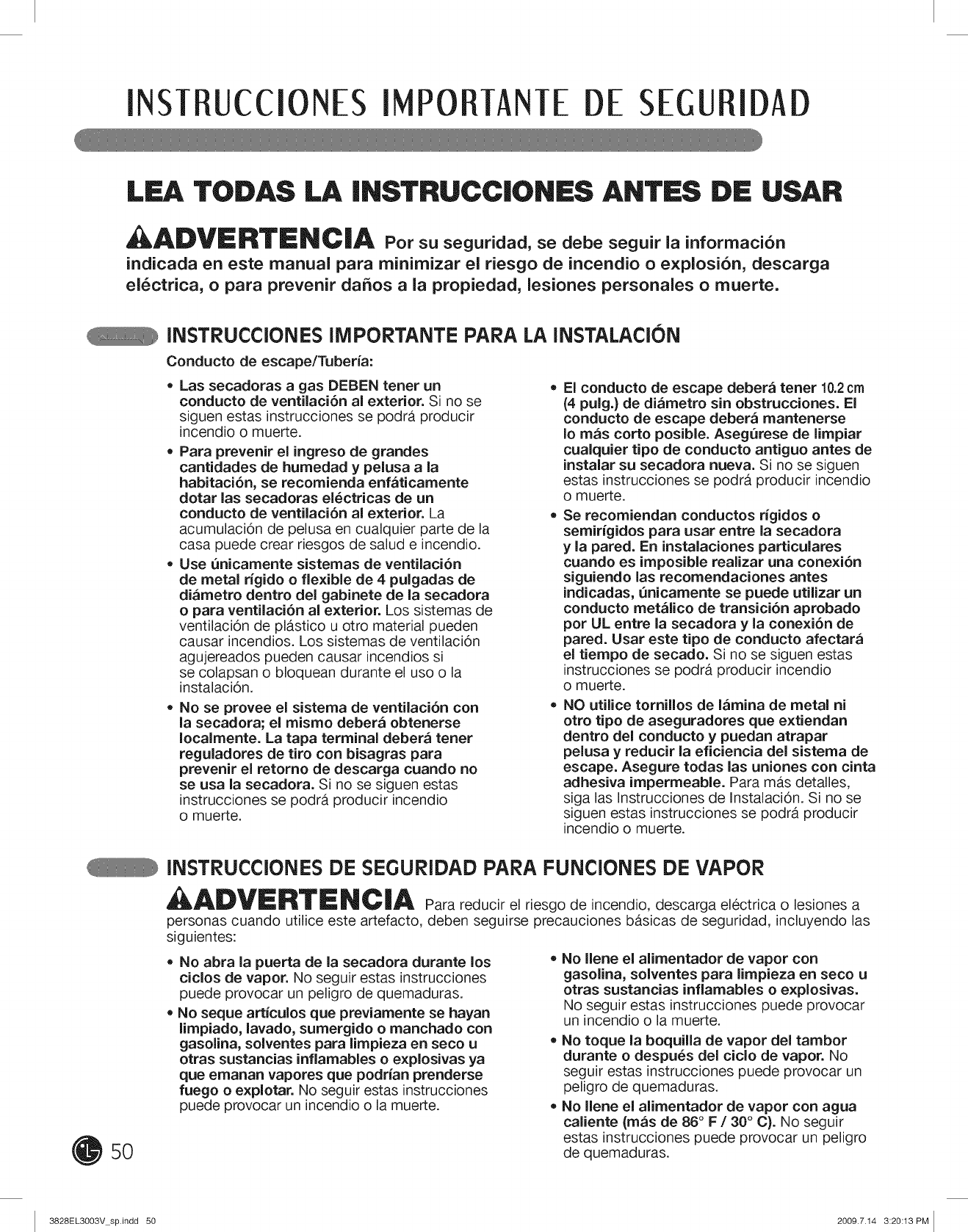 INSTRUCCIONES IMPORTANTE DE SEGURIDAD

LEA TODAS LA INSTRUCCIONES ANTES DE USAR

ADVERTENCIA Por su seguridad, se debe seguir la información indicada en este manual para minimizar el riesgo de incendio o explosión, descarga eléctrica, o para prevenir daños a la propiedad, lesiones personales o muerte.

INSTRUCCIONES IMPORTANTE PARA LA INSTALACIÓN

Conducto de escape/Tubería:

• Las secadoras a gas DEBEN tener un conducto de ventilación al exterior. Si no se siguen estas instrucciones se podrá producir incendio o muerte.

• Para prevenir el ingreso de grandes cantidades de humedad y pelusa a la habitación, se recomienda enfáticamente dotar las secadoras eléctricas de un conducto de ventilación al exterior. La acumulación de pelusa en cualquier parte de la casa puede crear riesgos de salud e incendio.

• Use únicamente sistemas de ventilación de metal rígido o flexible de 4 pulgadas de diámetro dentro del gabinete de la secadora o para ventilación al exterior. Los sistemas de ventilación de plástico u otro material pueden causar incendios. Los sistemas de ventilación agujereados pueden causar incendios si se colapsan o bloquean durante el uso o la instalación.

• No se provee el sistema de ventilación con la secadora; el mismo deberá obtenerse localmente. La tapa terminal deberá tener reguladores de tiro con bisagras para prevenir el retorno de descarga cuando no se usa la secadora. Si no se siguen estas instrucciones se podrá producir incendio o muerte.

• El conducto de escape deberá tener 10.2 cm (4 pulg.) de diámetro sin obstrucciones. El conducto de escape deberá mantenerse lo más corto posible. Asegúrese de limpiar cualquier tipo de conducto antiguo antes de instalar su secadora nueva. Si no se siguen estas instrucciones se podrá producir incendio o muerte.

• Se recomiendan conductos rígidos o semirígidos para usar entre la secadora y la pared. En instalaciones particulares cuando es imposible realizar una conexión siguiendo las recomendaciones antes indicadas, únicamente se puede utilizar un conducto metálico de transición aprobado por UL entre la secadora y la conexión de pared. Usar este tipo de conducto afectará el tiempo de secado. Si no se siguen estas instrucciones se podrá producir incendio o muerte.

• NO utilice tornillos de lámina de metal ni otro tipo de aseguradores que extiendan dentro del conducto y puedan atrapar pelusa y reducir la eficiencia del sistema de escape. Asegure todas las uniones con cinta adhesiva impermeable. Para más detalles, siga las Instrucciones de Instalación. Si no se siguen estas instrucciones se podrá producir incendio o muerte.

INSTRUCCIONES DE SEGURIDAD PARA FUNCIONES DE VAPOR

ADVERTENCIA Para reducir el riesgo de incendio, descarga eléctrica o lesiones a personas cuando utilice este artefacto, deben seguirse precauciones básicas de seguridad, incluyendo las siguientes:

• No abra la puerta de la secadora durante los ciclos de vapor. No seguir estas instrucciones puede provocar un peligro de quemaduras.

• No seque artículos que previamente se hayan limpiado, lavado, sumergido o manchado con gasolina, solventes para limpieza en seco u otras sustancias inflamables o explosivas ya que emanan vapores que podrían prenderse fuego o explotar. No seguir estas instrucciones puede provocar un incendio o la muerte.

• No llene el alimentador de vapor con gasolina, solventes para limpieza en seco u otras sustancias inflamables o explosivas. No seguir estas instrucciones puede provocar un incendio o la muerte.

• No toque la boquilla de vapor del tambor durante o después del ciclo de vapor. No seguir estas instrucciones puede provocar un peligro de quemaduras.

• No llene el alimentador de vapor con agua caliente (más de 86° F / 30° C). No seguir estas instrucciones puede provocar un peligro de quemaduras.

50

3828EL3003V_sp.indd 50

2009.7.14 3:20:13 PM